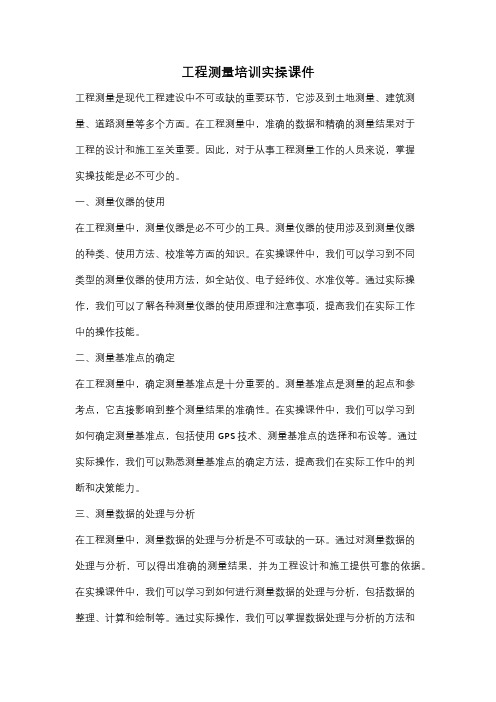 工程测量培训实操课件

工程测量是现代工程建设中不可或缺的重要环节，它涉及到土地测量、建筑测量、道路测量等多个方面。在工程测量中，准确的数据和精确的测量结果对于工程的设计和施工至关重要。因此，对于从事工程测量工作的人员来说，掌握实操技能是必不可少的。

一、测量仪器的使用

在工程测量中，测量仪器是必不可少的工具。测量仪器的使用涉及到测量仪器的种类、使用方法、校准等方面的知识。在实操课件中，我们可以学习到不同类型的测量仪器的使用方法，如全站仪、电子经纬仪、水准仪等。通过实际操作，我们可以了解各种测量仪器的使用原理和注意事项，提高我们在实际工作中的操作技能。

二、测量基准点的确定

在工程测量中，确定测量基准点是十分重要的。测量基准点是测量的起点和参考点，它直接影响到整个测量结果的准确性。在实操课件中，我们可以学习到如何确定测量基准点，包括使用 GPS 技术、测量基准点的选择和布设等。通过实际操作，我们可以熟悉测量基准点的确定方法，提高我们在实际工作中的判断和决策能力。

三、测量数据的处理与分析

在工程测量中，测量数据的处理与分析是不可或缺的一环。通过对测量数据的处理与分析，可以得出准确的测量结果，并为工程设计和施工提供可靠的依据。在实操课件中，我们可以学习到如何进行测量数据的处理与分析，包括数据的整理、计算和绘制等。通过实际操作，我们可以掌握数据处理与分析的方法和